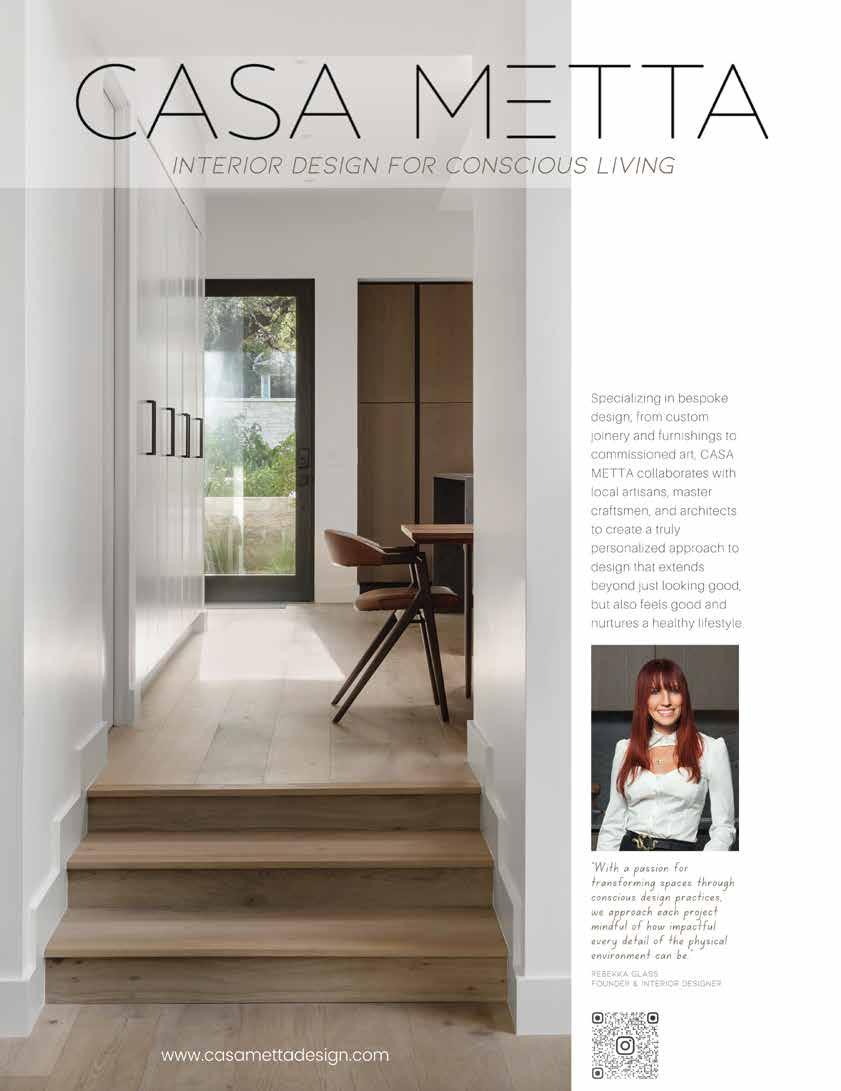 CASA METTA

INTERIOR DESIGN FOR CONSCIOUS LIVING

Specializing in bespoke design; from custom joinery and furnishings to commissioned art, CASA METTA collaborates with local artisans, master craftsmen, and architects to create a truly personalized approach to design that extends beyond just looking good, but also feels good and nurtures a healthy lifestyle.

"With a passion for transforming spaces through conscious design practices, we approach each project mindful of how impactful every detail of the physical environment can be."

REBEKKA GLASS
FOUNDER & INTERIOR DESIGNER

www.casamettadesign.com